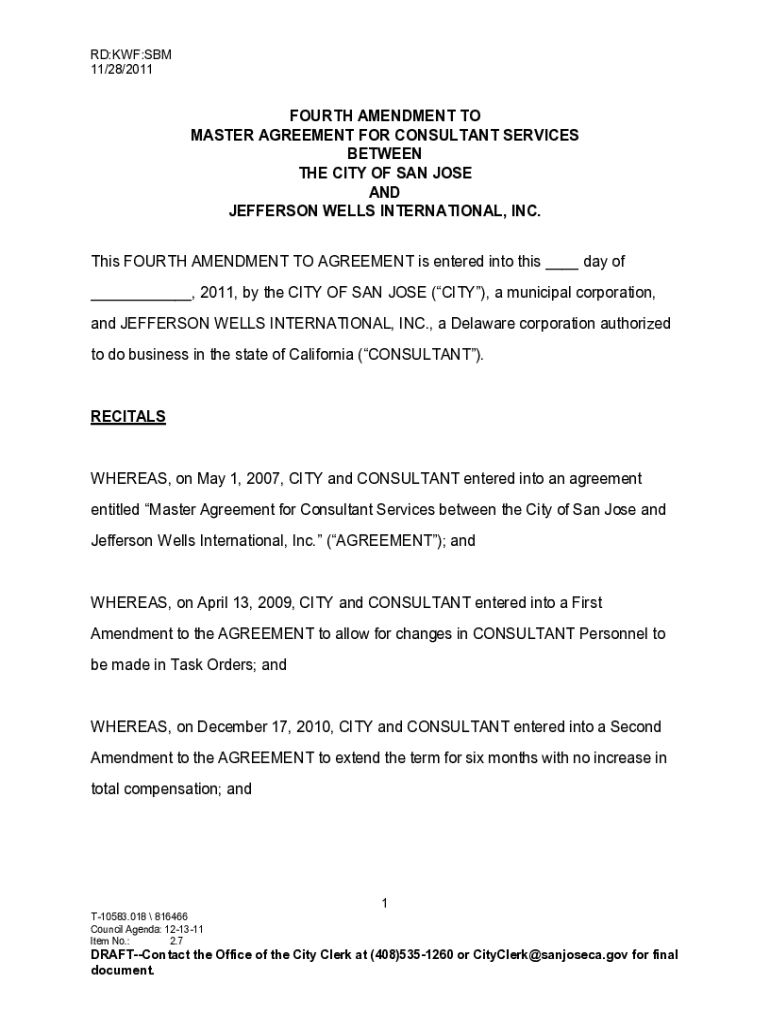 RD:KWF:SBM
11/28/2011

FOURTH AMENDMENT TO
MASTER AGREEMENT FOR CONSULTANT SERVICES
BETWEEN
THE CITY OF SAN JOSE
AND
JEFFERSON WELLS INTERNATIONAL, INC.

This FOURTH AMENDMENT TO AGREEMENT is entered into this ____ day of ____________, 2011, by the CITY OF SAN JOSE (“CITY”), a municipal corporation, and JEFFERSON WELLS INTERNATIONAL, INC., a Delaware corporation authorized to do business in the state of California (“CONSULTANT”).

RECITALS

WHEREAS, on May 1, 2007, CITY and CONSULTANT entered into an agreement entitled “Master Agreement for Consultant Services between the City of San Jose and Jefferson Wells International, Inc.” (“AGREEMENT”); and

WHEREAS, on April 13, 2009, CITY and CONSULTANT entered into a First Amendment to the AGREEMENT to allow for changes in CONSULTANT Personnel to be made in Task Orders; and

WHEREAS, on December 17, 2010, CITY and CONSULTANT entered into a Second Amendment to the AGREEMENT to extend the term for six months with no increase in total compensation; and

1

T-10583.018 \ 816466
Council Agenda: 12-13-11
Item No.: 2.7
DRAFT--Contact the Office of the City Clerk at (408)535-1260 or CityClerk@sanjoseca.gov for final document.